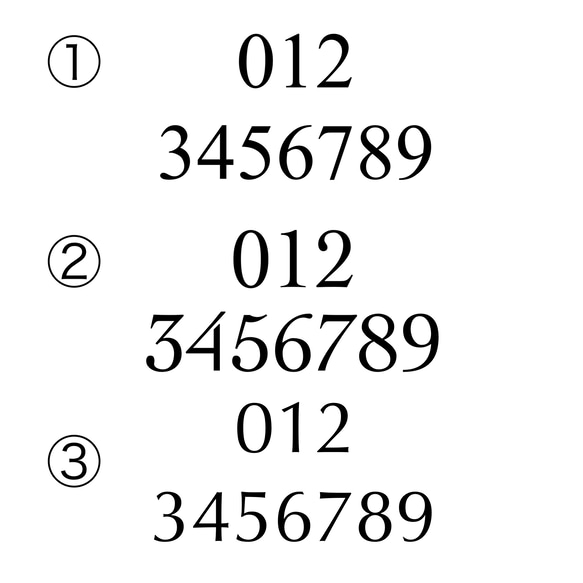 ① 012
3456789

② 012
3456789

③ 012
3456789